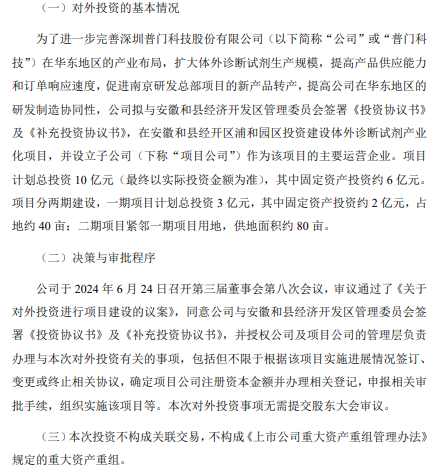 （一）对外投资的基本情况

为了进一步完善深圳普门科技股份有限公司（以下简称“公司”或“普门科技”）在华东地区的产业布局，扩大体外诊断试剂生产规模，提高产品供应能力和订单响应速度，促进南京研发总部项目的新产品转产，提高公司在华东地区的研发制造协同性，公司拟与安徽和县经济开发区管理委员会签署《投资协议书》及《补充投资协议书》，在安徽和县经开区浦和园区投资建设体外诊断试剂产业化项目，并设立子公司（下称“项目公司”）作为该项目的主要运营企业。项目计划总投资 10 亿元（最终以实际投资金额为准），其中固定资产投资约 6 亿元。项目分两期建设，一期项目计划总投资 3 亿元，其中固定资产投资约 2 亿元，占地约 40 亩；二期项目紧邻一期项目用地，供地面积约 80 亩。

（二）决策与审批程序

公司于 2024 年 6 月 24 日召开第三届董事会第八次会议，审议通过了《关于对外投资进行项目建设的议案》，同意公司与安徽和县经济开发区管理委员会签署《投资协议书》及《补充投资协议书》，并授权公司及项目公司的管理层负责办理与本次对外投资有关的事项，包括但不限于根据该项目实施进展情况签订、变更或终止相关协议，确定项目公司注册资本金额并办理相关登记，申报相关审批手续，组织实施该项目等。本次对外投资事项无需提交股东大会审议。

（三）本次投资不构成关联交易，不构成《上市公司重大资产重组管理办法》规定的重大资产重组。